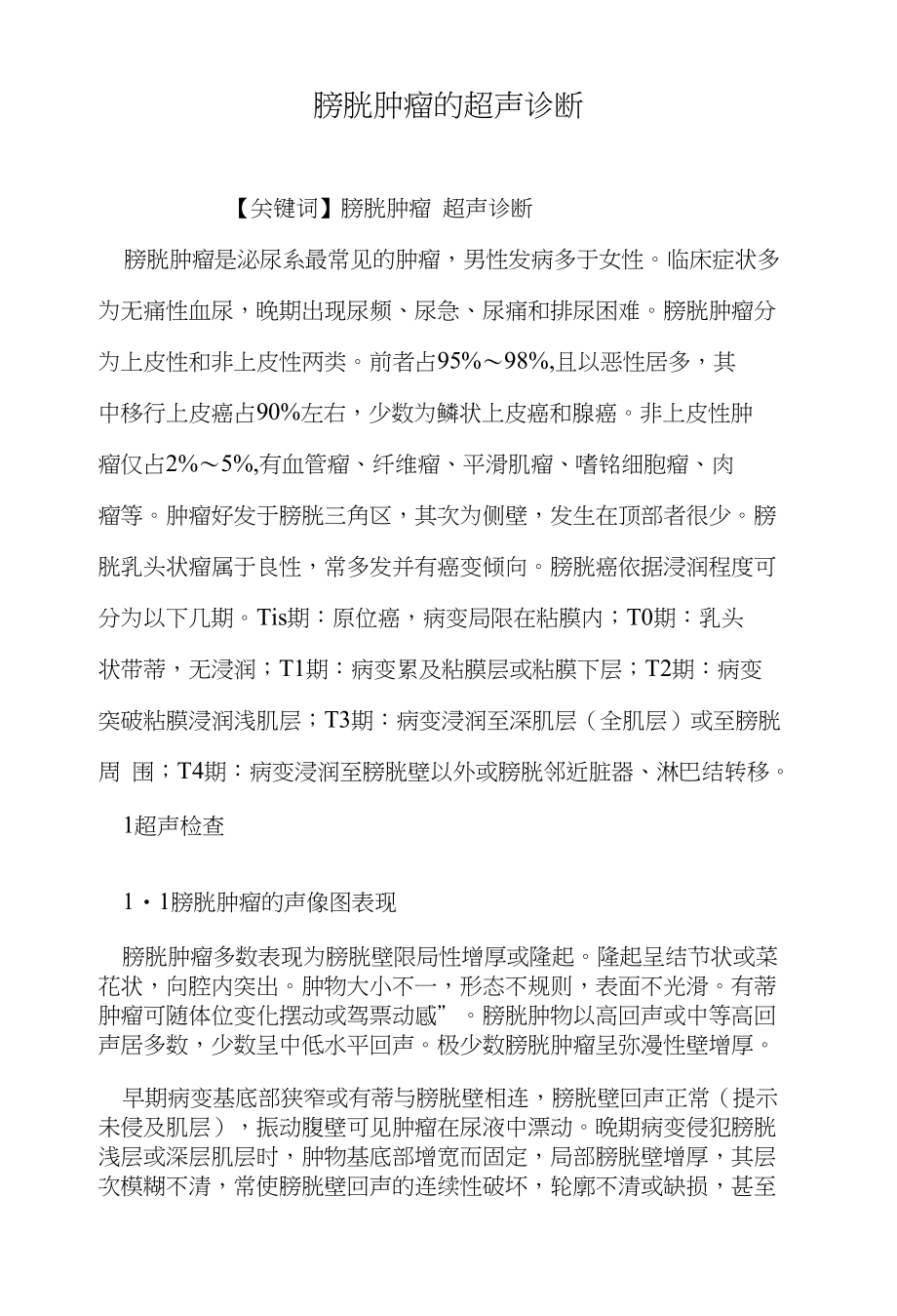 膀胱肿瘤的超声诊断

【关键词】膀胱肿瘤 超声诊断

膀胱肿瘤是泌尿系最常见的肿瘤，男性发病多于女性。临床症状多为无痛性血尿，晚期出现尿频、尿急、尿痛和排尿困难。膀胱肿瘤分为上皮性和非上皮性两类。前者占95%～98%,且以恶性居多，其中移行上皮癌占90%左右，少数为鳞状上皮癌和腺癌。非上皮性肿瘤仅占2%～5%,有血管瘤、纤维瘤、平滑肌瘤、嗜铬细胞瘤、肉瘤等。肿瘤好发于膀胱三角区，其次为侧壁，发生在顶部者很少。膀胱乳头状瘤属于良性，常多发并有癌变倾向。膀胱癌依据浸润程度可分为以下几期。Tis期：原位癌，病变局限在粘膜内；T0期：乳头状带蒂，无浸润；T1期：病变累及粘膜层或粘膜下层；T2期：病变突破粘膜浸润浅肌层；T3期：病变浸润至深肌层（全肌层）或至膀胱周 围；T4期：病变浸润至膀胱壁以外或膀胱邻近脏器、淋巴结转移。

1超声检查

1・1膀胱肿瘤的声像图表现

膀胱肿瘤多数表现为膀胱壁限局性增厚或隆起。隆起呈结节状或菜花状，向腔内突出。肿物大小不一，形态不规则，表面不光滑。有蒂肿瘤可随体位变化摆动或驾票动感”。膀胱肿物以高回声或中等高回声居多数，少数呈中低水平回声。极少数膀胱肿瘤呈弥漫性壁增厚。

早期病变基底部狭窄或有蒂与膀胱壁相连，膀胱壁回声正常（提示未侵及肌层），振动腹壁可见肿瘤在尿液中漂动。晚期病变侵犯膀胱浅层或深层肌层时，肿物基底部增宽而固定，局部膀胱壁增厚，其层次模糊不清，常使膀胱壁回声的连续性破坏，轮廓不清或缺损，甚至